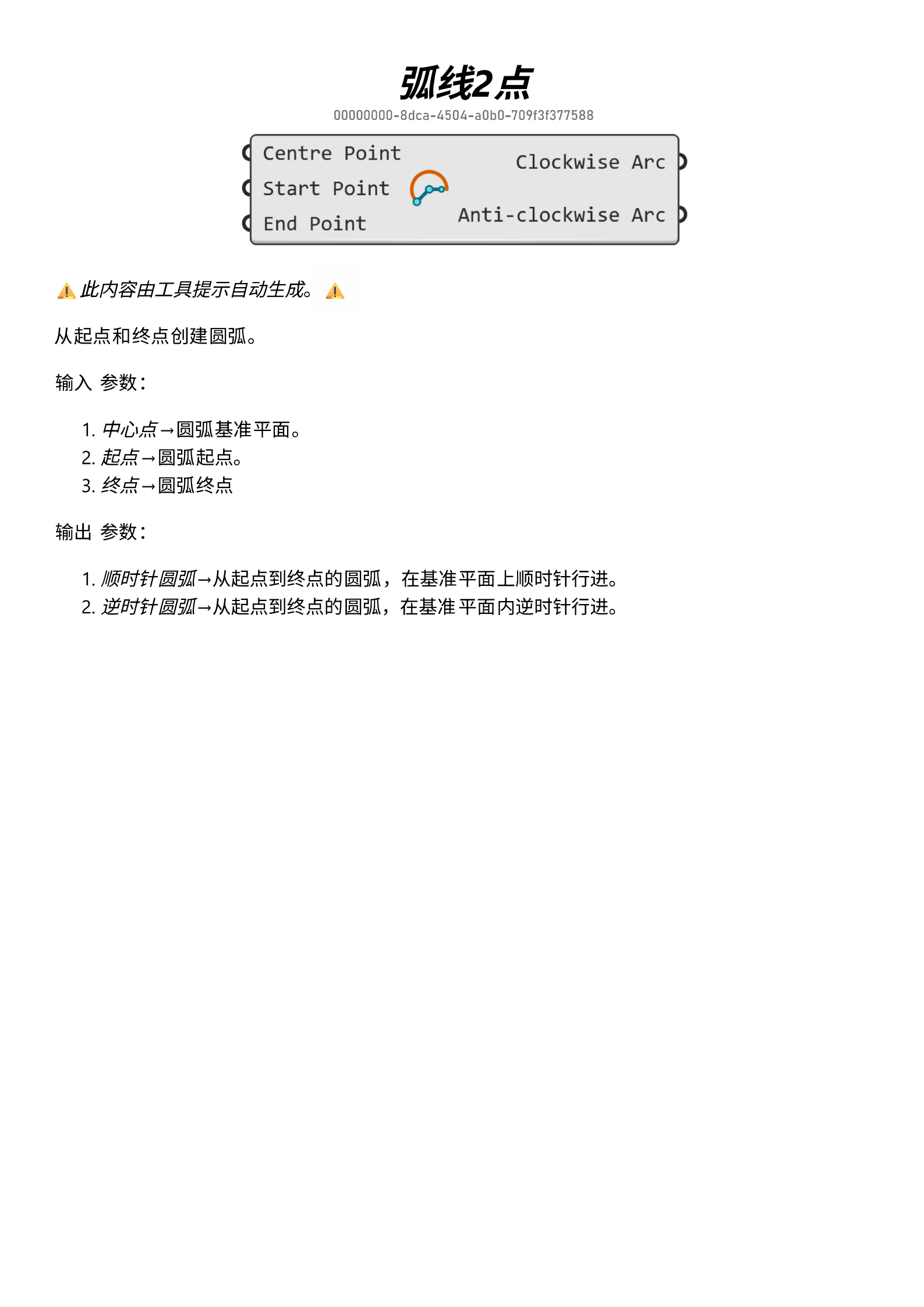 弧线2点
00000000-8dca-4504-a0b0-709f3f377588

Centre Point
Start Point
End Point
Clockwise Arc
Anti-clockwise Arc

⚠️此内容由工具提示自动生成。⚠️

从起点和终点创建圆弧。

输入 参数:

1. 中心点→圆弧基准平面。
2. 起点→圆弧起点。
3. 终点→圆弧终点

输出 参数:

1. 顺时针圆弧→从起点到终点的圆弧，在基准平面上顺时针行进。
2. 逆时针圆弧→从起点到终点的圆弧，在基准平面内逆时针行进。